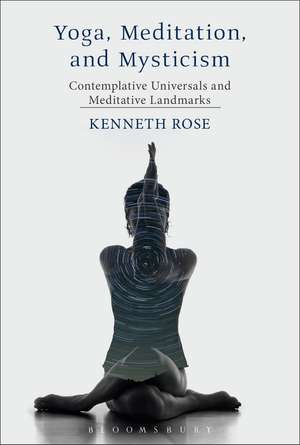 Yoga, Meditation, and Mysticism

Contemplative Universals and Meditative Landmarks

KENNETH ROSE

BLOOMSBURY